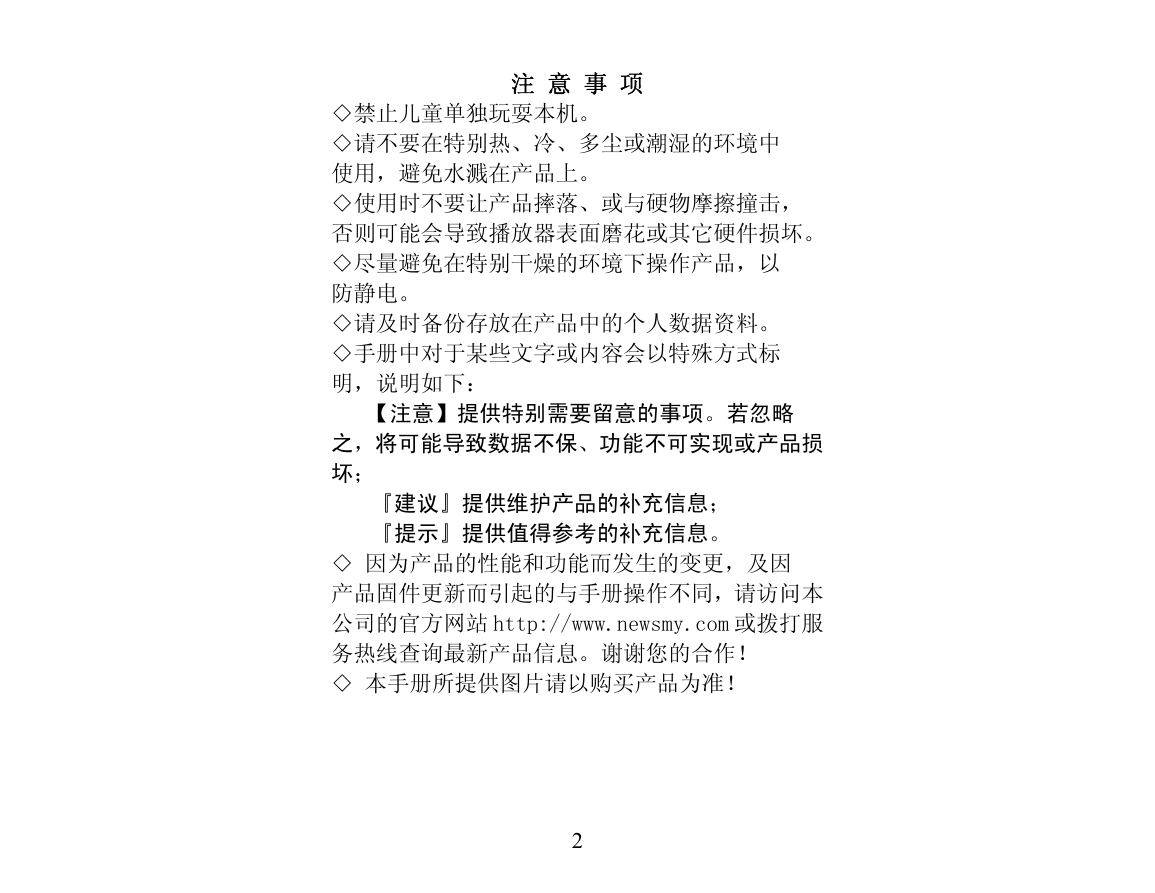 注 意 事 项

◇禁止儿童单独玩耍本机。

◇请不要在特别热、冷、多尘或潮湿的环境中使用，避免水溅在产品上。

◇使用时不要让产品摔落、或与硬物摩擦撞击，否则可能会导致播放器表面磨花或其它硬件损坏。

◇尽量避免在特别干燥的环境下操作产品，以防静电。

◇请及时备份存放在产品中的个人数据资料。

◇手册中对于某些文字或内容会以特殊方式标明，说明如下：

【注意】提供特别需要留意的事项。若忽略之，将可能导致数据不保、功能不可实现或产品损坏；

『建议』提供维护产品的补充信息；

『提示』提供值得参考的补充信息。

◇ 因为产品的性能和功能而发生的变更，及因产品固件更新而引起的与手册操作不同，请访问本公司的官方网站 http://www.newsmy.com 或拨打服务热线查询最新产品信息。谢谢您的合作！

◇ 本手册所提供图片请以购买产品为准！

2